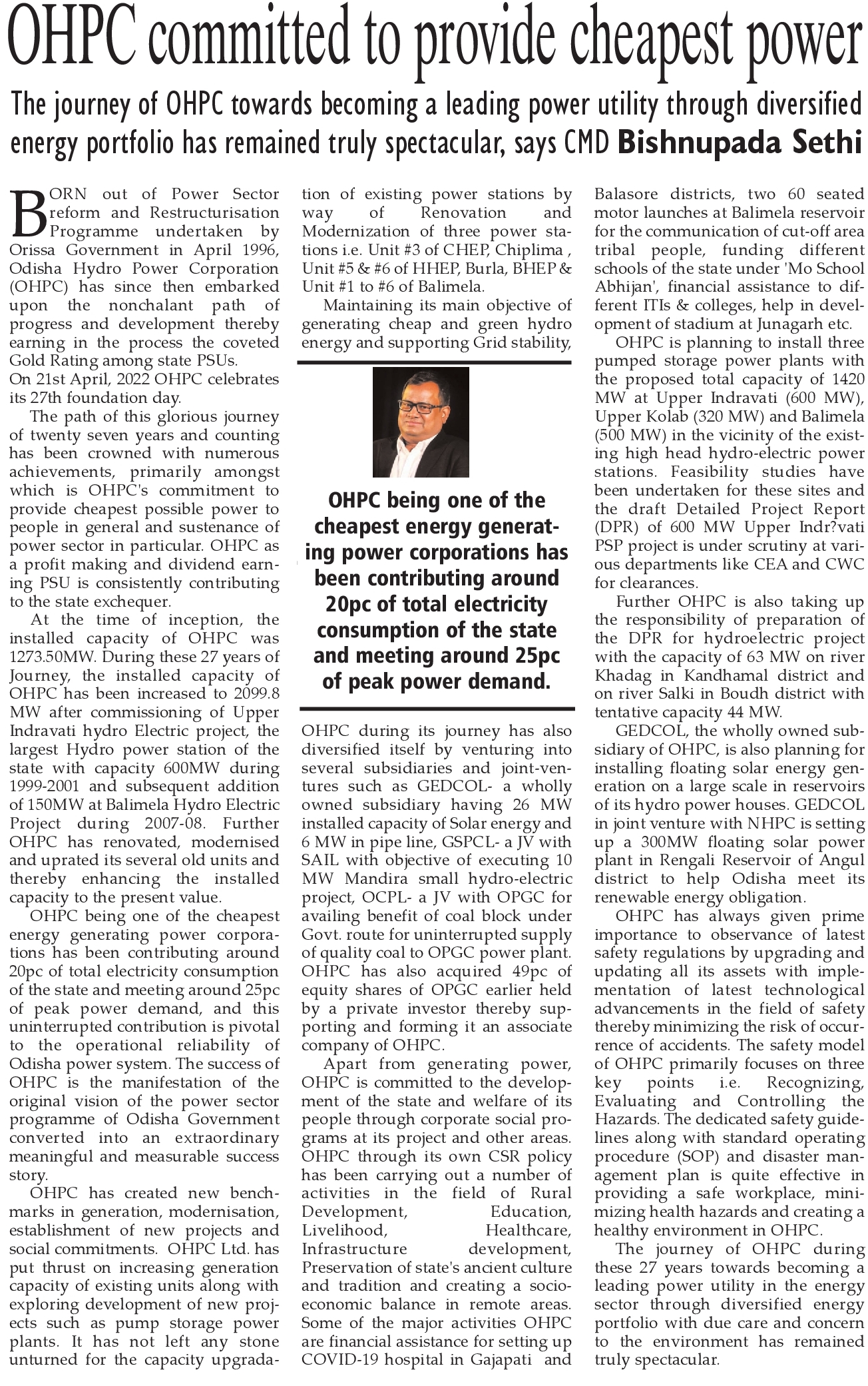 OHPC committed to provide cheapest power

The journey of OHPC towards becoming a leading power utility through diversified energy portfolio has remained truly spectacular, says CMD Bishnupada Sethi

BORN out of Power Sector reform and Restructurisation Programme undertaken by Orissa Government in April 1996, Odisha Hydro Power Corporation (OHPC) has since then embarked upon the nonchalant path of progress and development thereby earning in the process the coveted Gold Rating among state PSUs.
On 21st April, 2022 OHPC celebrates its 27th foundation day.

The path of this glorious journey of twenty seven years and counting has been crowned with numerous achievements, primarily amongst which is OHPC's commitment to provide cheapest possible power to people in general and sustenance of power sector in particular. OHPC as a profit making and dividend earning PSU is consistently contributing to the state exchequer.

At the time of inception, the installed capacity of OHPC was 1273.50MW. During these 27 years of Journey, the installed capacity of OHPC has been increased to 2099.8 MW after commissioning of Upper Indravati hydro Electric project, the largest Hydro power station of the state with capacity 600MW during 1999-2001 and subsequent addition of 150MW at Balimela Hydro Electric Project during 2007-08. Further OHPC has renovated, modernised and uprated its several old units and thereby enhancing the installed capacity to the present value.

OHPC being one of the cheapest energy generating power corporations has been contributing around 20pc of total electricity consumption of the state and meeting around 25pc of peak power demand, and this uninterrupted contribution is pivotal to the operational reliability of Odisha power system. The success of OHPC is the manifestation of the original vision of the power sector programme of Odisha Government converted into an extraordinary meaningful and measurable success story.

OHPC has created new benchmarks in generation, modernisation, establishment of new projects and social commitments. OHPC Ltd. has put thrust on increasing generation capacity of existing units along with exploring development of new projects such as pump storage power plants. It has not left any stone unturned for the capacity upgradation of existing power stations by way of Renovation and Modernization of three power stations i.e. Unit #3 of CHEP, Chiplima , Unit #5 & #6 of HHEP, Burla, BHEP & Unit #1 to #6 of Balimela.

Maintaining its main objective of generating cheap and green hydro energy and supporting Grid stability,

OHPC being one of the cheapest energy generating power corporations has been contributing around 20pc of total electricity consumption of the state and meeting around 25pc of peak power demand.

OHPC during its journey has also diversified itself by venturing into several subsidiaries and joint-ventures such as GEDCOL- a wholly owned subsidiary having 26 MW installed capacity of Solar energy and 6 MW in pipe line, GSPCL- a JV with SAIL with objective of executing 10 MW Mandira small hydro-electric project, OCPL- a JV with OPGC for availing benefit of coal block under Govt. route for uninterrupted supply of quality coal to OPGC power plant. OHPC has also acquired 49pc of equity shares of OPGC earlier held by a private investor thereby supporting and forming it an associate company of OHPC.

Apart from generating power, OHPC is committed to the development of the state and welfare of its people through corporate social programs at its project and other areas. OHPC through its own CSR policy has been carrying out a number of activities in the field of Rural Development, Education, Livelihood, Healthcare, Infrastructure development, Preservation of state's ancient culture and tradition and creating a socio-economic balance in remote areas. Some of the major activities OHPC are financial assistance for setting up COVID-19 hospital in Gajapati and Balasore districts, two 60 seated motor launches at Balimela reservoir for the communication of cut-off area tribal people, funding different schools of the state under 'Mo School Abhijan', financial assistance to different ITIs & colleges, help in development of stadium at Junagarh etc.

OHPC is planning to install three pumped storage power plants with the proposed total capacity of 1420 MW at Upper Indravati (600 MW), Upper Kolab (320 MW) and Balimela (500 MW) in the vicinity of the existing high head hydro-electric power stations. Feasibility studies have been undertaken for these sites and the draft Detailed Project Report (DPR) of 600 MW Upper Indr?vati PSP project is under scrutiny at various departments like CEA and CWC for clearances.

Further OHPC is also taking up the responsibility of preparation of the DPR for hydroelectric project with the capacity of 63 MW on river Khadag in Kandhamal district and on river Salki in Boudh district with tentative capacity 44 MW.

GEDCOL, the wholly owned subsidiary of OHPC, is also planning for installing floating solar energy generation on a large scale in reservoirs of its hydro power houses. GEDCOL in joint venture with NHPC is setting up a 300MW floating solar power plant in Rengali Reservoir of Angul district to help Odisha meet its renewable energy obligation.

OHPC has always given prime importance to observance of latest safety regulations by upgrading and updating all its assets with implementation of latest technological advancements in the field of safety thereby minimizing the risk of occurrence of accidents. The safety model of OHPC primarily focuses on three key points i.e. Recognizing, Evaluating and Controlling the Hazards. The dedicated safety guidelines along with standard operating procedure (SOP) and disaster management plan is quite effective in providing a safe workplace, minimizing health hazards and creating a healthy environment in OHPC.

The journey of OHPC during these 27 years towards becoming a leading power utility in the energy sector through diversified energy portfolio with due care and concern to the environment has remained truly spectacular.